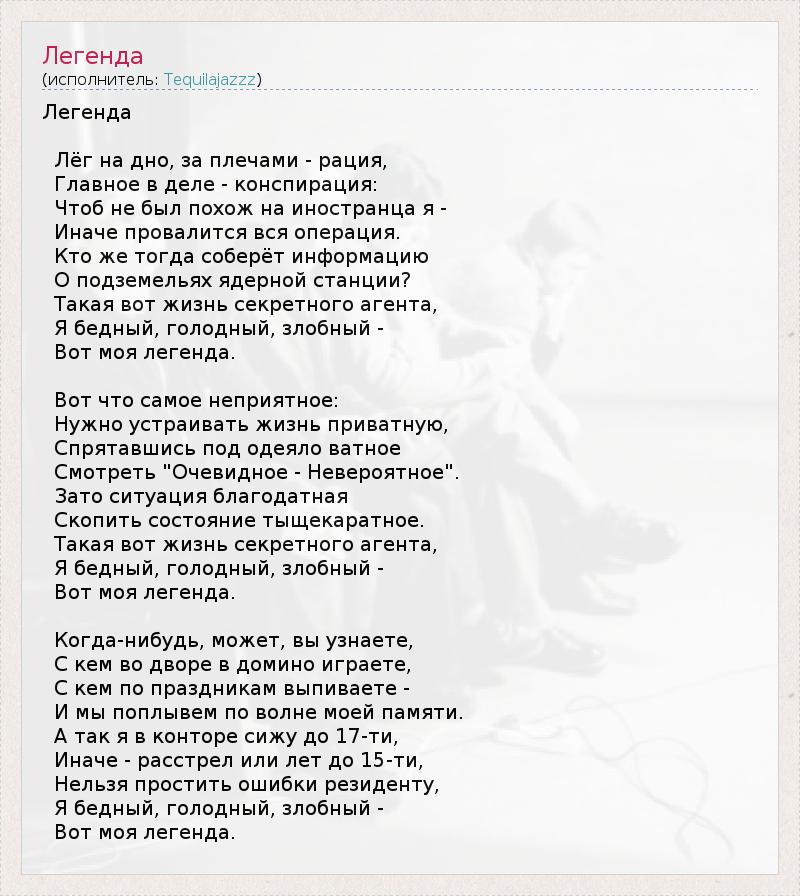 Легенда
(исполнитель: Tequilajazzz)

Легенда

Лёг на дно, за плечами - рация,
Главное в деле - конспирация:
Чтоб не был похож на иностранца я -
Иначе провалится вся операция.
Кто же тогда соберёт информацию
О подземельях ядерной станции?
Такая вот жизнь секретного агента,
Я бедный, голодный, злобный -
Вот моя легенда.

Вот что самое неприятное:
Нужно устраивать жизнь приватную,
Спрятавшись под одеяло ватное
Смотреть "Очевидное - Невероятное".
Зато ситуация благодатная
Скопить состояние тыщекаратное.
Такая вот жизнь секретного агента,
Я бедный, голодный, злобный -
Вот моя легенда.

Когда-нибудь, может, вы узнаете,
С кем во дворе в домино играете,
С кем по праздникам выпиваете -
И мы поплывем по волне моей памяти.
А так я в конторе сижу до 17-ти,
Иначе - расстрел или лет до 15-ти,
Нельзя простить ошибки резиденту,
Я бедный, голодный, злобный -
Вот моя легенда.